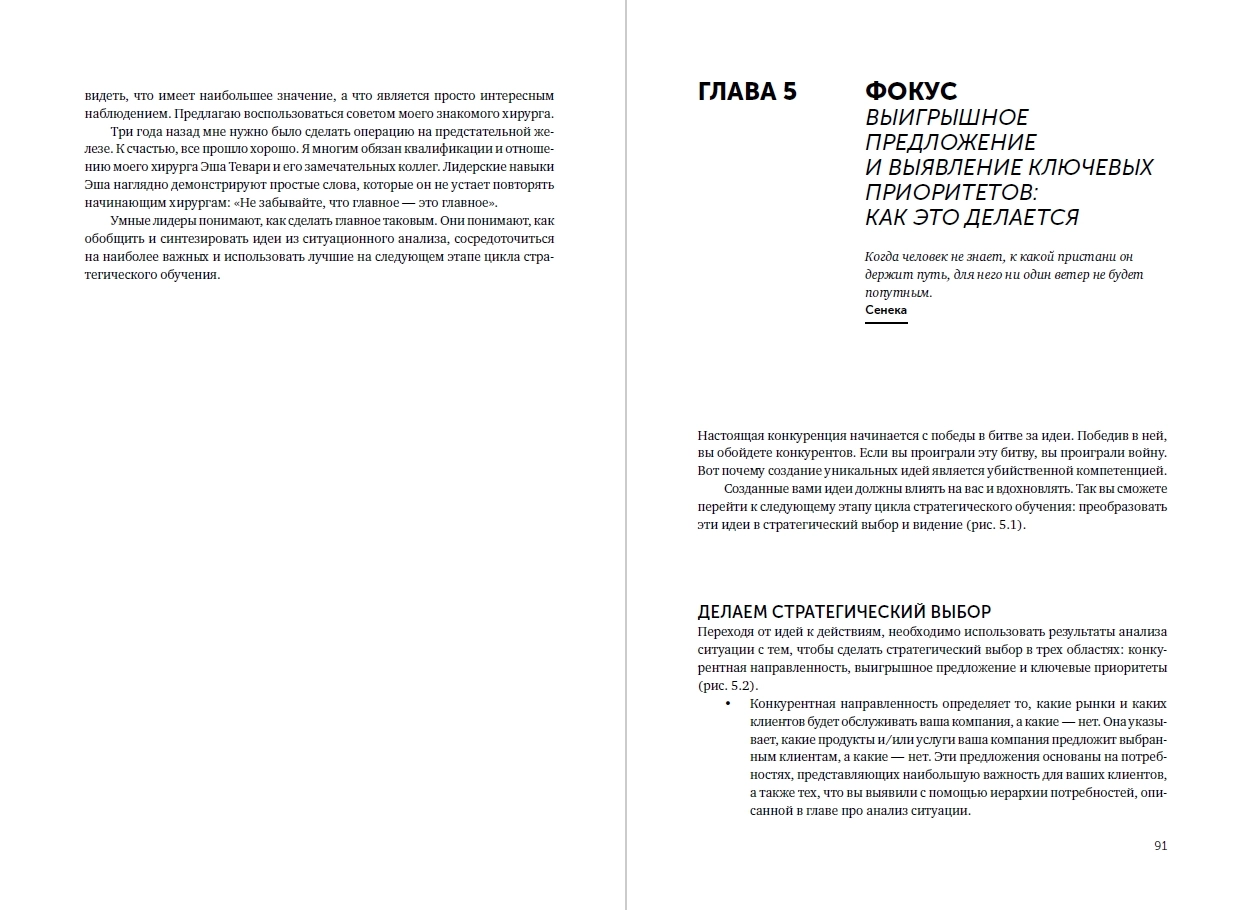 видеть, что имеет наибольшее значение, а что является просто интересным наблюдением. Предлагаю воспользоваться советом моего знакомого хирурга.

Три года назад мне нужно было сделать операцию на предстательной железе. К счастью, все прошло хорошо. Я многим обязан квалификации и отношению моего хирурга Эша Тевари и его замечательных коллег. Лидерские навыки Эша наглядно демонстрируют простые слова, которые он не устает повторять начинающим хирургам: «Не забывайте, что главное — это главное».

Умные лидеры понимают, как сделать главное таковым. Они понимают, как обобщить и синтезировать идеи из ситуационного анализа, сосредоточиться на наиболее важных и использовать лучшие на следующем этапе цикла стратегического обучения.

ГЛАВА 5

ФОКУС
ВЫИГРЫШНОЕ ПРЕДЛОЖЕНИЕ И ВЫЯВЛЕНИЕ КЛЮЧЕВЫХ ПРИОРИТЕТОВ: КАК ЭТО ДЕЛАЕТСЯ

Когда человек не знает, к какой пристани он держит путь, для него ни один ветер не будет попутным.
Сенека

Настоящая конкуренция начинается с победы в битве за идеи. Победив в ней, вы обойдете конкурентов. Если вы проиграли эту битву, вы проиграли войну. Вот почему создание уникальных идей является убийственной компетенцией.

Созданные вами идеи должны влиять на вас и вдохновлять. Так вы сможете перейти к следующему этапу цикла стратегического обучения: преобразовать эти идеи в стратегический выбор и видение (рис. 5.1).

ДЕЛАЕМ СТРАТЕГИЧЕСКИЙ ВЫБОР
Переходя от идей к действиям, необходимо использовать результаты анализа ситуации с тем, чтобы сделать стратегический выбор в трех областях: конкурентная направленность, выигрышное предложение и ключевые приоритеты (рис. 5.2).

• Конкурентная направленность определяет то, какие рынки и каких клиентов будет обслуживать ваша компания, а какие — нет. Она указывает, какие продукты и/или услуги ваша компания предложит выбранным клиентам, а какие — нет. Эти предложения основаны на потребностях, представляющих наибольшую важность для ваших клиентов, а также тех, что вы выявили с помощью иерархии потребностей, описанной в главе про анализ ситуации.

91